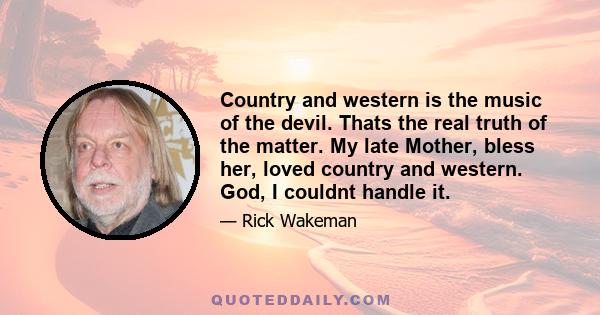 Country and western is the music of the devil. Thats the real truth of the matter. My late Mother, bless her, loved country and western. God, I couldnt handle it.

— Rick Wakeman

QUOTEDDAILY.COM